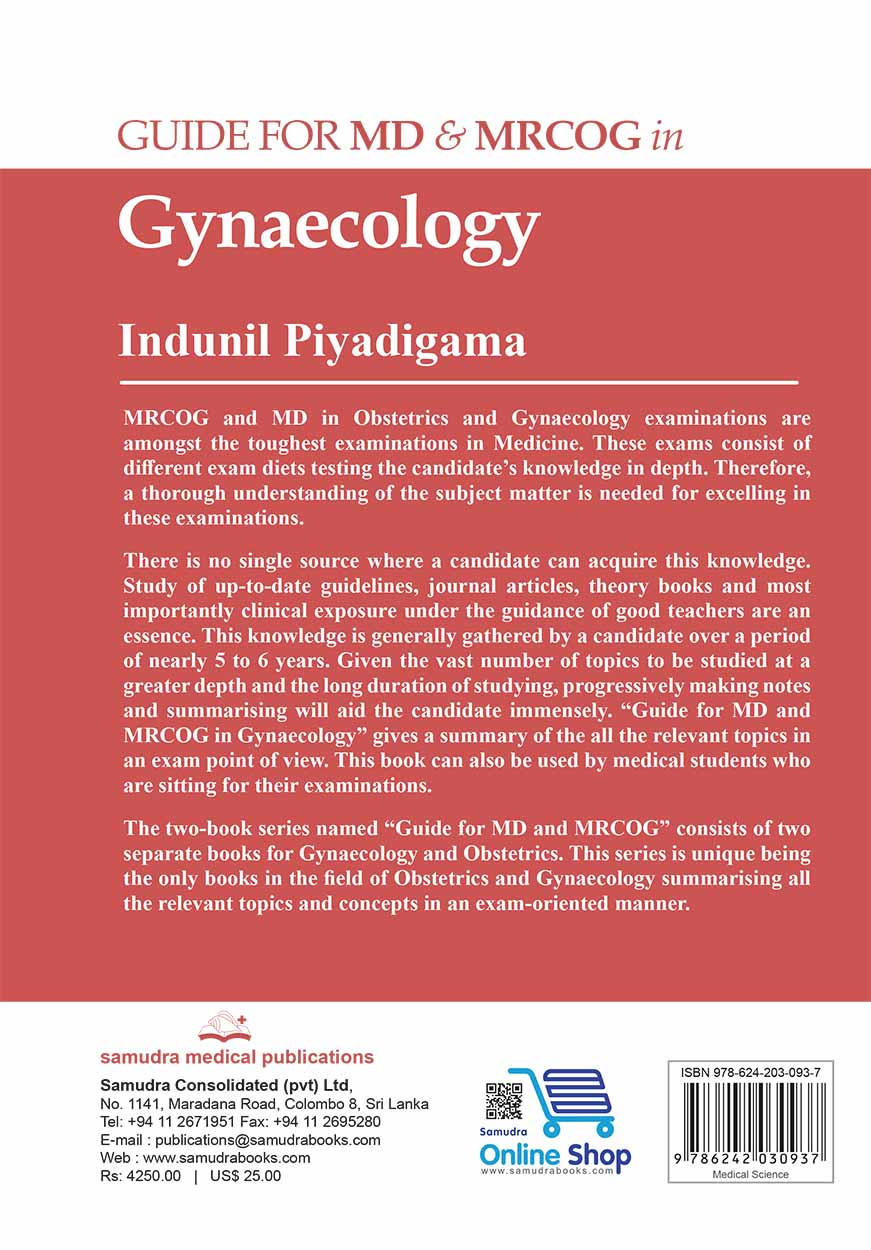 GUIDE FOR MD & MRCOG in

Gynaecology

Indunil Piyadigama

MRCOG and MD in Obstetrics and Gynaecology examinations are amongst the toughest examinations in Medicine. These exams consist of different exam diets testing the candidate's knowledge in depth. Therefore, a thorough understanding of the subject matter is needed for excelling in these examinations.

There is no single source where a candidate can acquire this knowledge. Study of up-to-date guidelines, journal articles, theory books and most importantly clinical exposure under the guidance of good teachers are an essence. This knowledge is generally gathered by a candidate over a period of nearly 5 to 6 years. Given the vast number of topics to be studied at a greater depth and the long duration of studying, progressively making notes and summarising will aid the candidate immensely. "Guide for MD and MRCOG in Gynaecology" gives a summary of the all the relevant topics in an exam point of view. This book can also be used by medical students who are sitting for their examinations.

The two-book series named "Guide for MD and MRCOG" consists of two separate books for Gynaecology and Obstetrics. This series is unique being the only books in the field of Obstetrics and Gynaecology summarising all the relevant topics and concepts in an exam-oriented manner.

samudra medical publications

Samudra Consolidated (pvt) Ltd,
No. 1141, Maradana Road, Colombo 8, Sri Lanka
Tel: +94 11 2671951 Fax: +94 11 2695280
E-mail : publications@samudrabooks.com
Web : www.samudrabooks.com
Rs: 4250.00 | US$ 25.00

Samudra
Online Shop
www.samudrabooks.com

ISBN 978-624-203-093-7
9 786242 030937
Medical Science